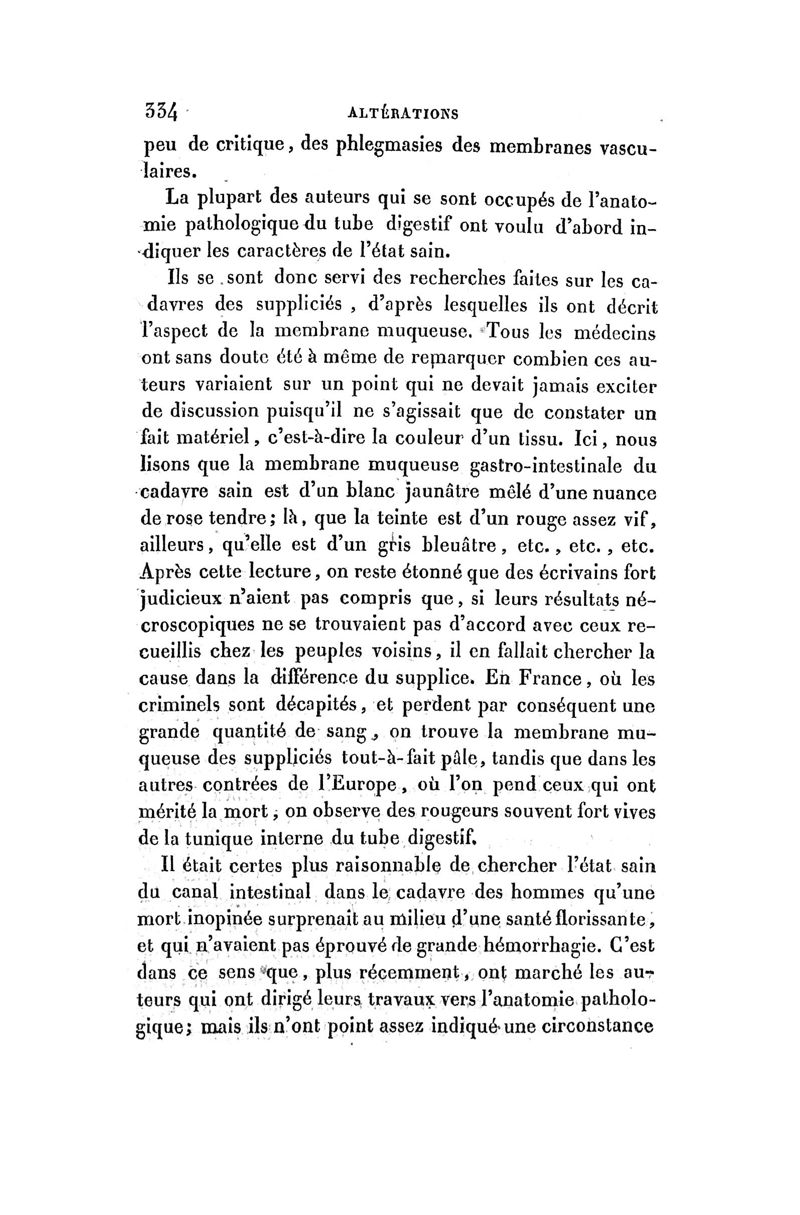 334 ALTÉRATIONS

peu de critique, des phlegmasies des membranes vasculaires.

La plupart des auteurs qui se sont occupés de l'anatomie pathologique du tube digestif ont voulu d'abord indiquer les caractères de l'état sain.

Ils se sont donc servi des recherches faites sur les cadavres des suppliciés, d'après lesquelles ils ont décrit l'aspect de la membrane muqueuse. Tous les médecins ont sans doute été à même de remarquer combien ces auteurs variaient sur un point qui ne devait jamais exciter de discussion puisqu'il ne s'agissait que de constater un fait matériel, c'est-à-dire la couleur d'un tissu. Ici, nous lisons que la membrane muqueuse gastro-intestinale du cadavre sain est d'un blanc jaunâtre mêlé d'une nuance de rose tendre; là, que la teinte est d'un rouge assez vif, ailleurs, qu'elle est d'un gris bleuâtre, etc., etc., etc. Après cette lecture, on reste étonné que des écrivains fort judicieux n'aient pas compris que, si leurs résultats nécroscopiques ne se trouvaient pas d'accord avec ceux recueillis chez les peuples voisins, il en fallait chercher la cause dans la différence du supplice. En France, où les criminels sont décapités, et perdent par conséquent une grande quantité de sang, on trouve la membrane muqueuse des suppliciés tout-à-fait pâle, tandis que dans les autres contrées de l'Europe, où l'on pend ceux qui ont mérité la mort, on observe des rougeurs souvent fort vives de la tunique interne du tube digestif.

Il était certes plus raisonnable de chercher l'état sain du canal intestinal dans le cadavre des hommes qu'une mort inopinée surprenait au milieu d'une santé florissante, et qui n'avaient pas éprouvé de grande hémorrhagie. C'est dans ce sens que, plus récemment, ont marché les auteurs qui ont dirigé leurs travaux vers l'anatomie pathologique; mais ils n'ont point assez indiqué une circonstance